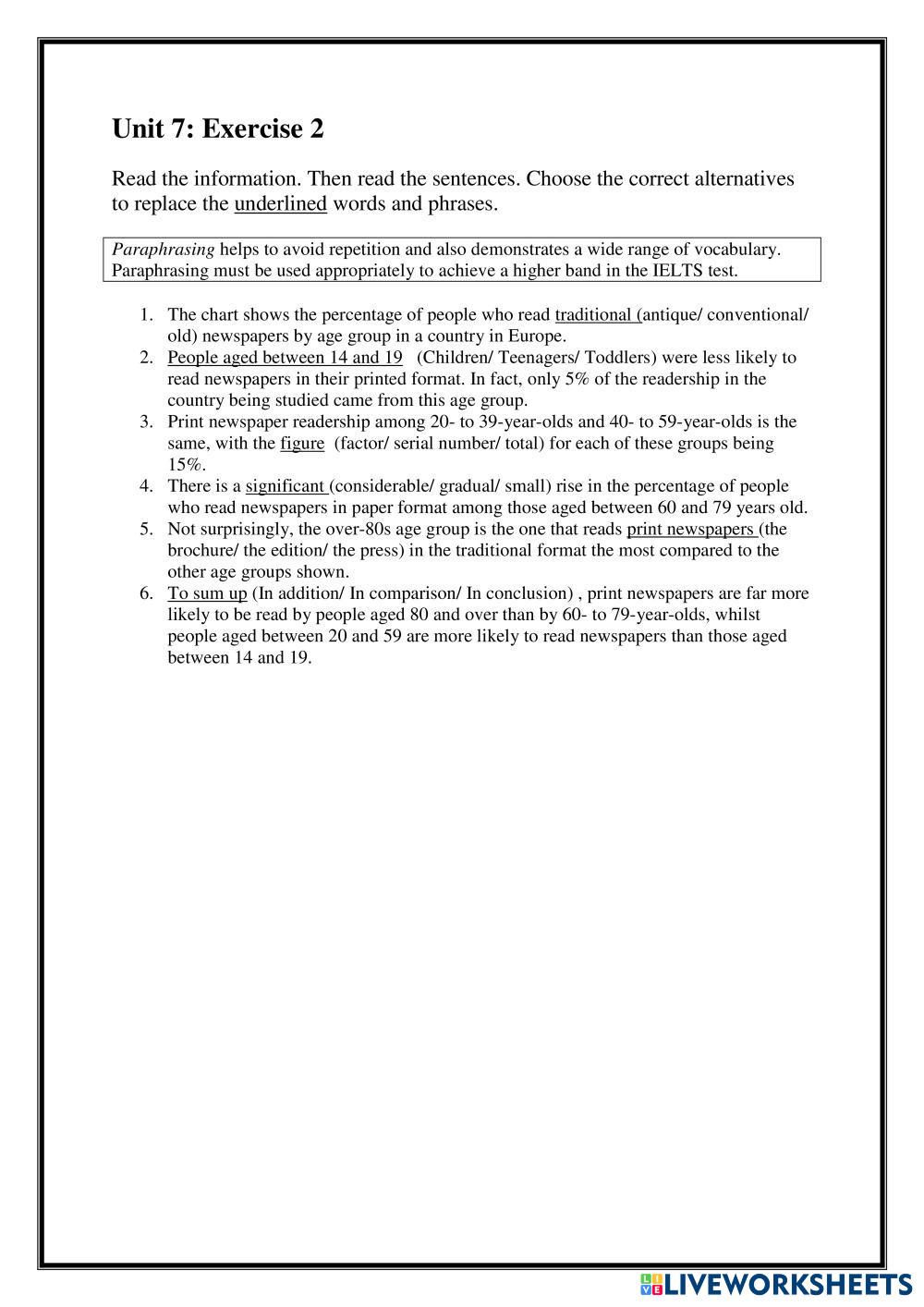 Unit 7: Exercise 2

Read the information. Then read the sentences. Choose the correct alternatives to replace the underlined words and phrases.

Paraphrasing helps to avoid repetition and also demonstrates a wide range of vocabulary. Paraphrasing must be used appropriately to achieve a higher band in the IELTS test.

1. The chart shows the percentage of people who read traditional (antique/ conventional/ old) newspapers by age group in a country in Europe.
2. People aged between 14 and 19 (Children/ Teenagers/ Toddlers) were less likely to read newspapers in their printed format. In fact, only 5% of the readership in the country being studied came from this age group.
3. Print newspaper readership among 20- to 39-year-olds and 40- to 59-year-olds is the same, with the figure (factor/ serial number/ total) for each of these groups being 15%.
4. There is a significant (considerable/ gradual/ small) rise in the percentage of people who read newspapers in paper format among those aged between 60 and 79 years old.
5. Not surprisingly, the over-80s age group is the one that reads print newspapers (the brochure/ the edition/ the press) in the traditional format the most compared to the other age groups shown.
6. To sum up (In addition/ In comparison/ In conclusion) , print newspapers are far more likely to be read by people aged 80 and over than by 60- to 79-year-olds, whilst people aged between 20 and 59 are more likely to read newspapers than those aged between 14 and 19.

LIVEWORKSHEETS